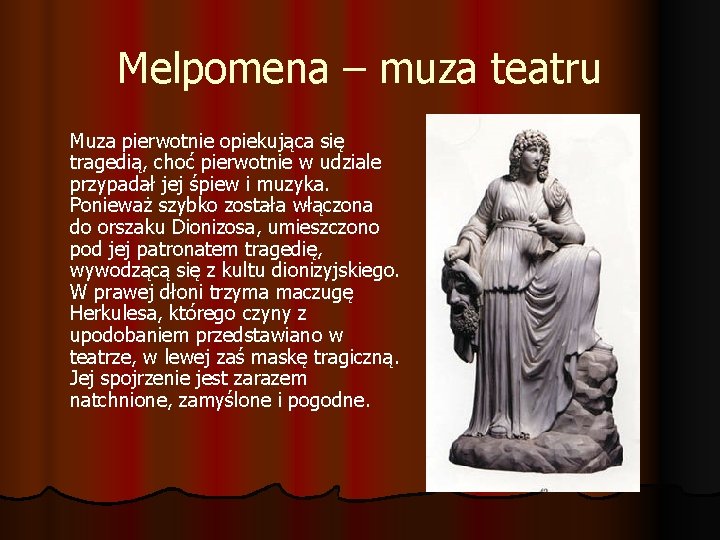 Melpomena – muza teatru

Muza pierwotnie opiekująca się tragedią, choć pierwotnie w udziale przypadał jej śpiew i muzyka. Ponieważ szybko została włączona do orszaku Dionizosa, umieszczono pod jej patronatem tragedię, wywodzącą się z kultu dionizyjskiego. W prawej dłoni trzyma maczugę Herkulesa, którego czyny z upodobaniem przedstawiano w teatrze, w lewej zaś maskę tragiczną. Jej spojrzenie jest zarazem natchnione, zamyślone i pogodne.